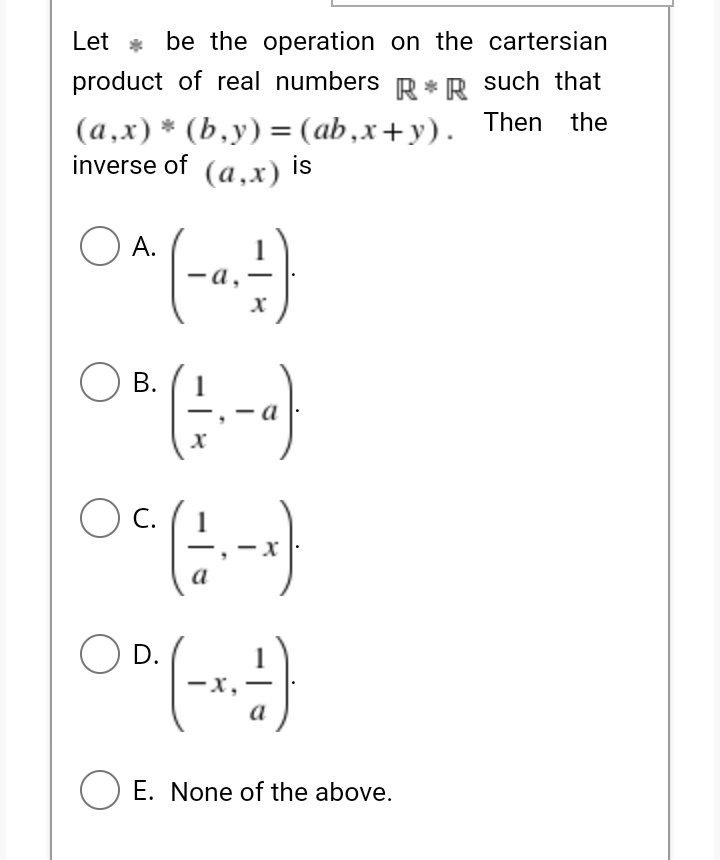 Let $*$ be the operation on the cartersian product of real numbers $\mathbb{R} * \mathbb{R}$ such that $(a,x) * (b,y) = (ab, x+y)$. Then the inverse of $(a,x)$ is

A. $\left(-a, \frac{1}{x}\right)$.

B. $\left(\frac{1}{x}, -a\right)$.

C. $\left(\frac{1}{a}, -x\right)$.

D. $\left(-x, \frac{1}{a}\right)$.

E. None of the above.